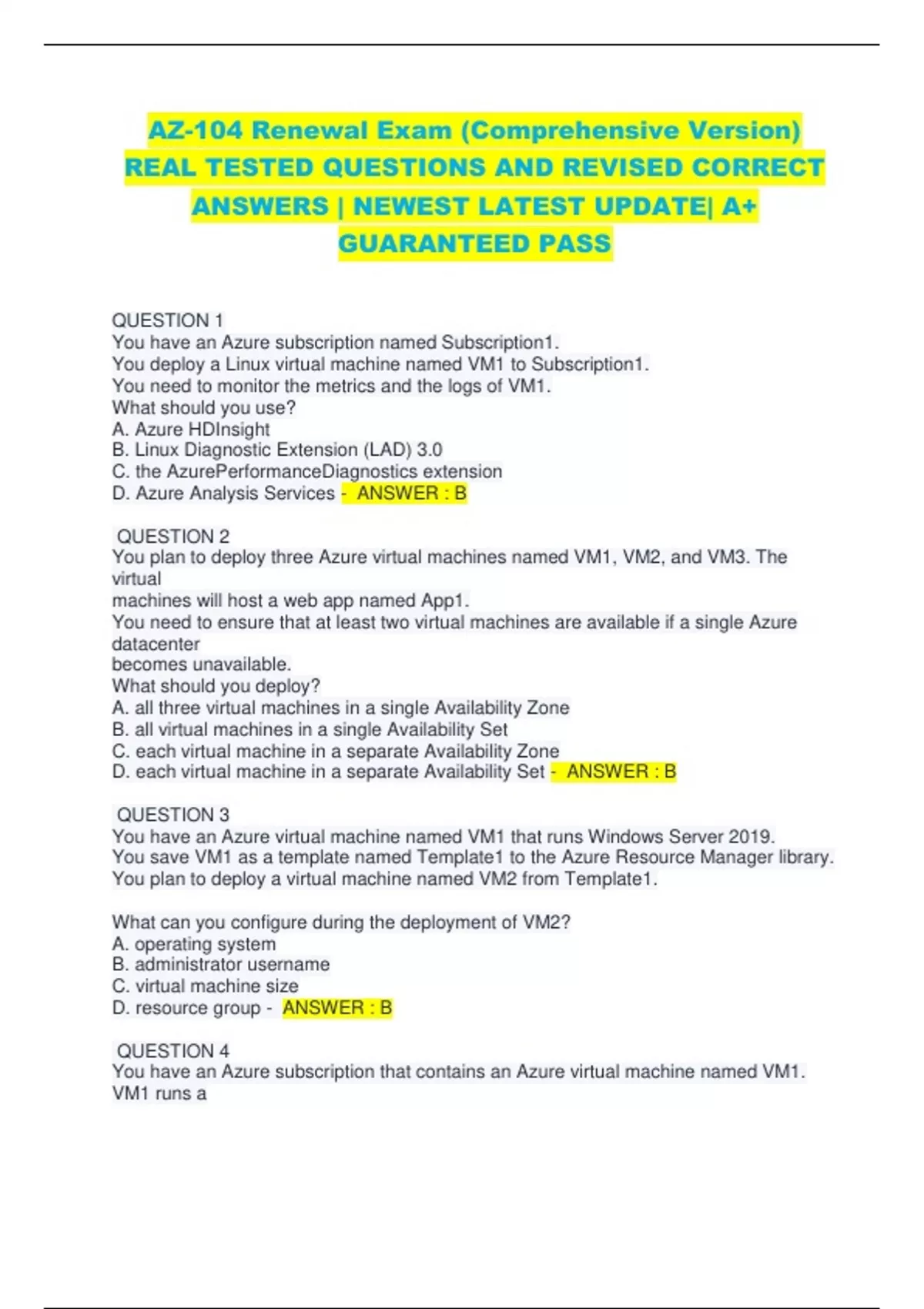 AZ-104 Renewal Exam (Comprehensive Version) REAL TESTED QUESTIONS AND REVISED CORRECT ANSWERS | NEWEST LATEST UPDATE| A+ GUARANTEED PASS

QUESTION 1
You have an Azure subscription named Subscription1.
You deploy a Linux virtual machine named VM1 to Subscription1.
You need to monitor the metrics and the logs of VM1.
What should you use?
A. Azure HDInsight
B. Linux Diagnostic Extension (LAD) 3.0
C. the AzurePerformanceDiagnostics extension
D. Azure Analysis Services - ANSWER : B

QUESTION 2
You plan to deploy three Azure virtual machines named VM1, VM2, and VM3. The virtual
machines will host a web app named App1.
You need to ensure that at least two virtual machines are available if a single Azure datacenter
becomes unavailable.
What should you deploy?
A. all three virtual machines in a single Availability Zone
B. all virtual machines in a single Availability Set
C. each virtual machine in a separate Availability Zone
D. each virtual machine in a separate Availability Set - ANSWER : B

QUESTION 3
You have an Azure virtual machine named VM1 that runs Windows Server 2019.
You save VM1 as a template named Template1 to the Azure Resource Manager library.
You plan to deploy a virtual machine named VM2 from Template1.

What can you configure during the deployment of VM2?
A. operating system
B. administrator username
C. virtual machine size
D. resource group - ANSWER : B

QUESTION 4
You have an Azure subscription that contains an Azure virtual machine named VM1.
VM1 runs a